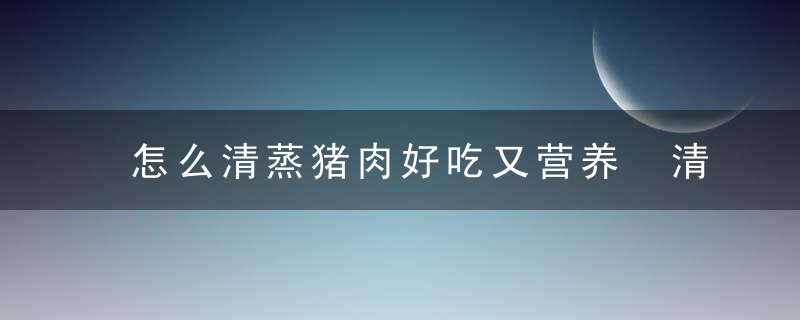 怎么清蒸猪肉好吃又营养　清